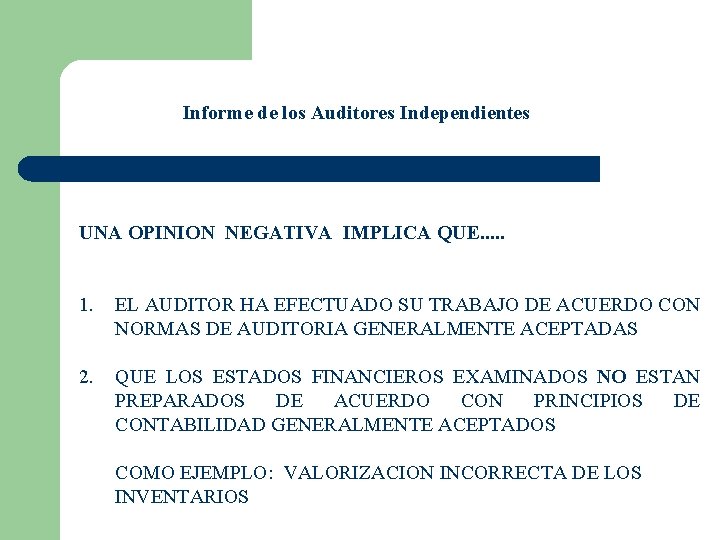 Informe de los Auditores Independientes

UNA OPINION NEGATIVA IMPLICA QUE.....

1. EL AUDITOR HA EFECTUADO SU TRABAJO DE ACUERDO CON NORMAS DE AUDITORIA GENERALMENTE ACEPTADAS

2. QUE LOS ESTADOS FINANCIEROS EXAMINADOS NO ESTAN PREPARADOS DE ACUERDO CON PRINCIPIOS DE CONTABILIDAD GENERALMENTE ACEPTADOS

COMO EJEMPLO: VALORIZACION INCORRECTA DE LOS INVENTARIOS